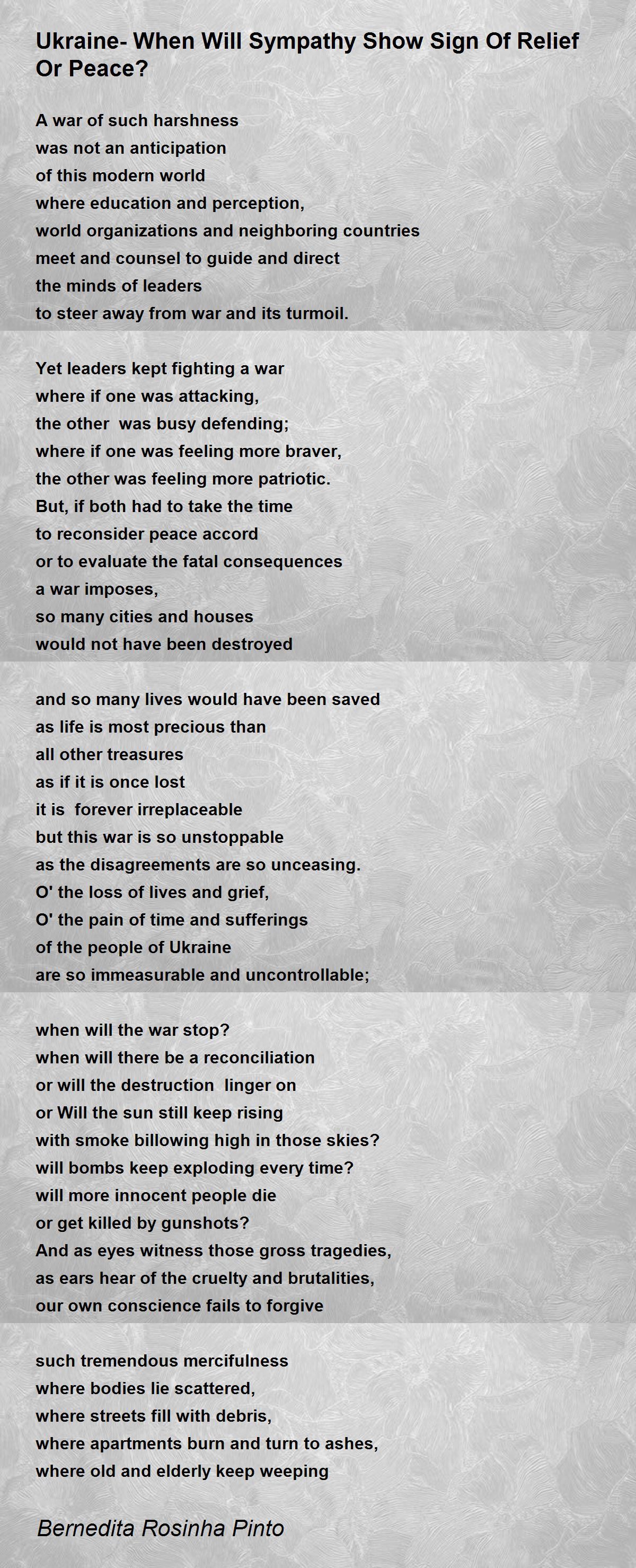 Ukraine- When Will Sympathy Show Sign Of Relief Or Peace?

A war of such harshness
was not an anticipation
of this modern world
where education and perception,
world organizations and neighboring countries
meet and counsel to guide and direct
the minds of leaders
to steer away from war and its turmoil.

Yet leaders kept fighting a war
where if one was attacking,
the other was busy defending;
where if one was feeling more braver,
the other was feeling more patriotic.
But, if both had to take the time
to reconsider peace accord
or to evaluate the fatal consequences
a war imposes,
so many cities and houses
would not have been destroyed

and so many lives would have been saved
as life is most precious than
all other treasures
as if it is once lost
it is forever irreplaceable
but this war is so unstoppable
as the disagreements are so unceasing.
O' the loss of lives and grief,
O' the pain of time and sufferings
of the people of Ukraine
are so immeasurable and uncontrollable;

when will the war stop?
when will there be a reconciliation
or will the destruction linger on
or Will the sun still keep rising
with smoke billowing high in those skies?
will bombs keep exploding every time?
will more innocent people die
or get killed by gunshots?
And as eyes witness those gross tragedies,
as ears hear of the cruelty and brutalities,
our own conscience fails to forgive

such tremendous mercifulness
where bodies lie scattered,
where streets fill with debris,
where apartments burn and turn to ashes,
where old and elderly keep weeping

Bernedita Rosinha Pinto